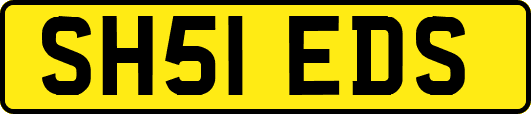 SH51 EDS